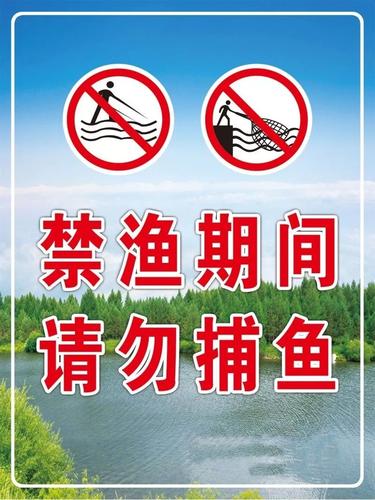 禁渔期间
请勿捕鱼